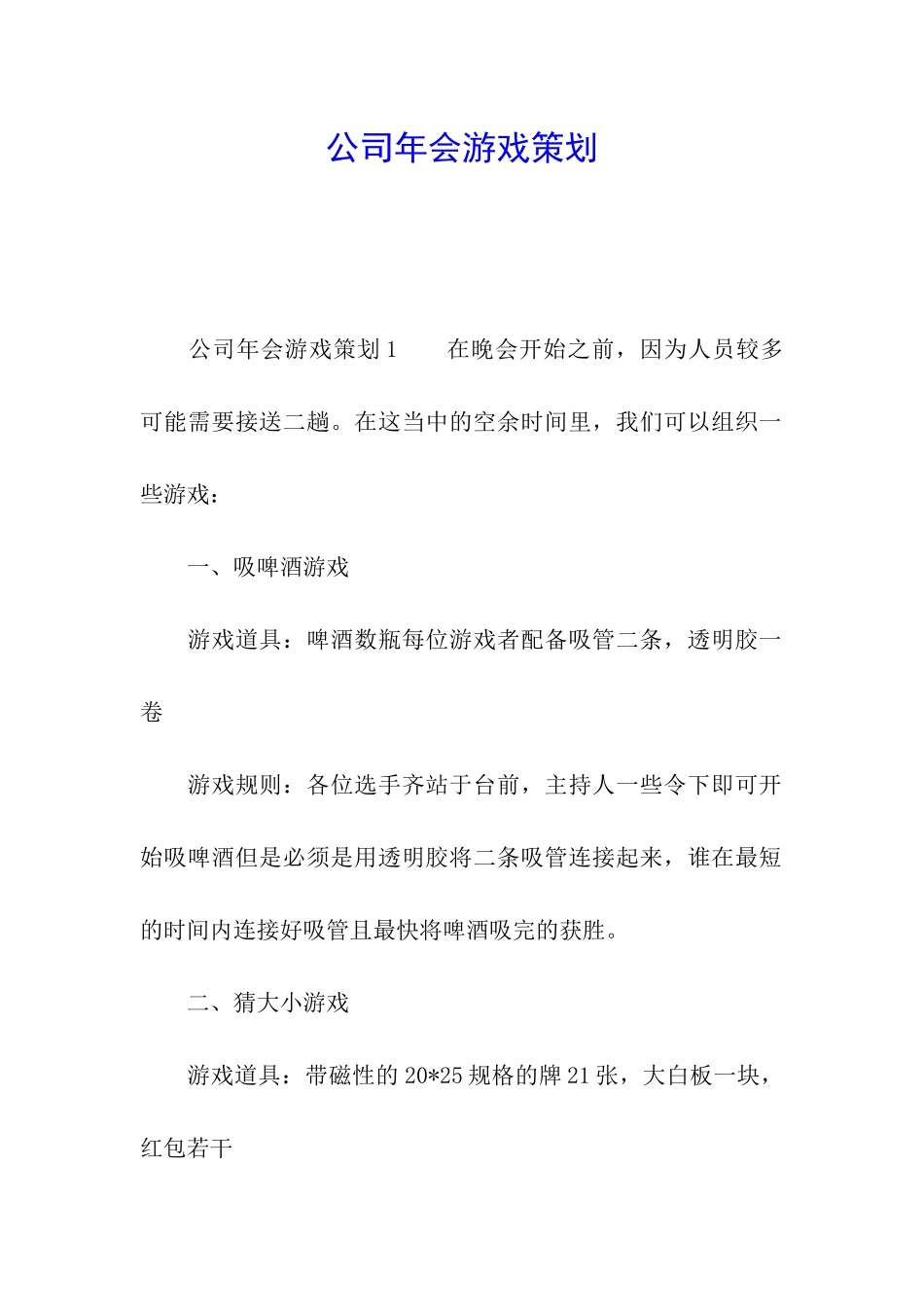 公司年会游戏策划

公司年会游戏策划1　　在晚会开始之前，因为人员较多可能需要接送二趟。在这当中的空余时间里，我们可以组织一些游戏：

一、吸啤酒游戏

游戏道具：啤酒数瓶每位游戏者配备吸管二条，透明胶一卷

游戏规则：各位选手齐站于台前，主持人一些令下即可开始吸啤酒但是必须是用透明胶将二条吸管连接起来，谁在最短的时间内连接好吸管且最快将啤酒吸完的获胜。

二、猜大小游戏

游戏道具：带磁性的20*25规格的牌21张，大白板一块，红包若干